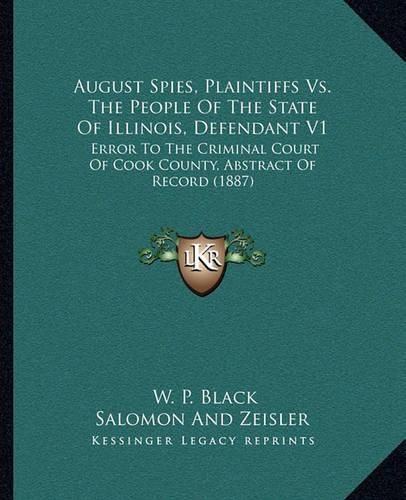 August Spies, Plaintiffs Vs. The People Of The State Of Illinois, Defendant V1

Error To The Criminal Court Of Cook County, Abstract Of Record (1887)

LKR

W. P. Black
Salomon And Zeisler
Kessinger Legacy Reprints